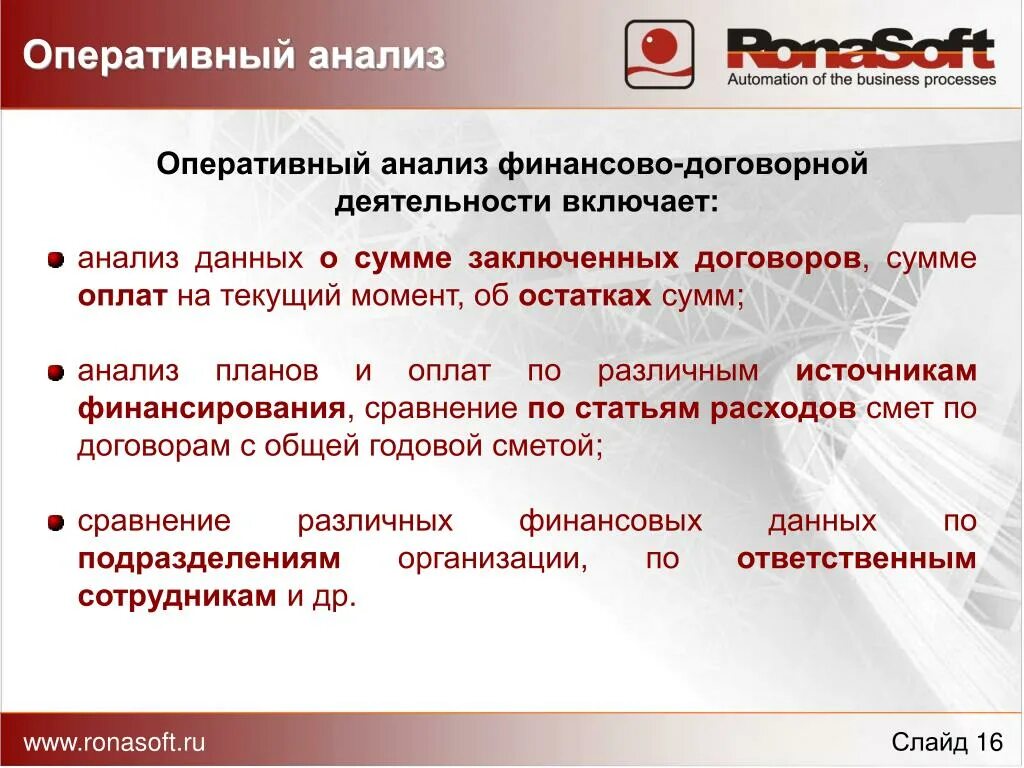 Оперативный анализ

RonaSoft
Automation of the business processes

Оперативный анализ финансово-договорной деятельности включает:

анализ данных о сумме заключенных договоров, сумме оплат на текущий момент, об остатках сумм;

анализ планов и оплат по различным источникам финансирования, сравнение по статьям расходов смет по договорам с общей годовой сметой;

сравнение различных финансовых данных по подразделениям организации, по ответственным сотрудникам и др.

www.ronasoft.ru

Слайд 16